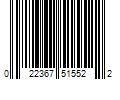 0 22367 51552 2